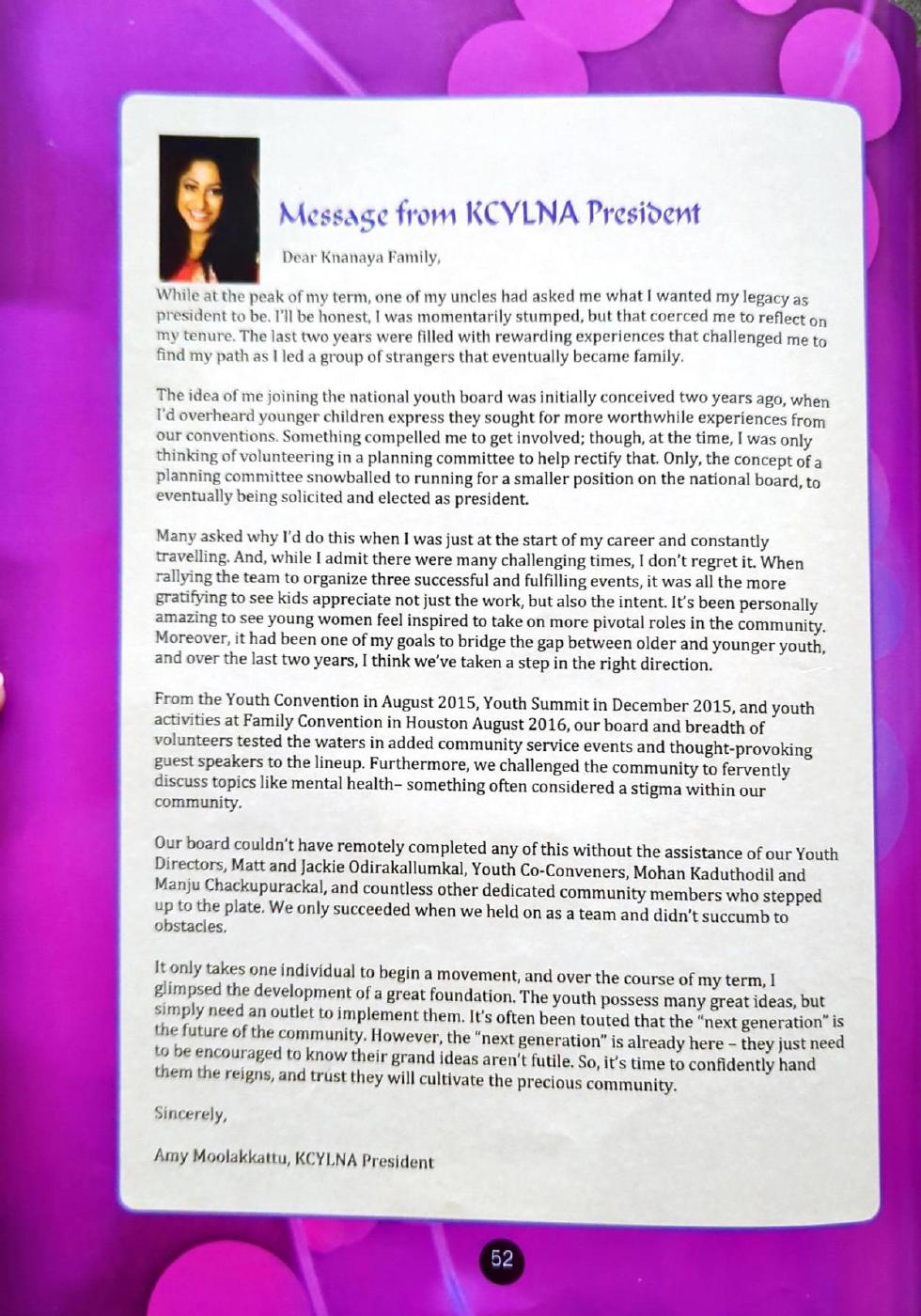 Message from KCYLNA President

Dear Knanaya Family,

While at the peak of my term, one of my uncles had asked me what I wanted my legacy as president to be. I'll be honest, I was momentarily stumped, but that coerced me to reflect on my tenure. The last two years were filled with rewarding experiences that challenged me to find my path as I led a group of strangers that eventually became family.

The idea of me joining the national youth board was initially conceived two years ago, when I'd overheard younger children express they sought for more worthwhile experiences from our conventions. Something compelled me to get involved; though, at the time, I was only thinking of volunteering in a planning committee to help rectify that. Only, the concept of a planning committee snowballed to running for a smaller position on the national board, to eventually being solicited and elected as president.

Many asked why I'd do this when I was just at the start of my career and constantly travelling. And, while I admit there were many challenging times, I don't regret it. When rallying the team to organize three successful and fulfilling events, it was all the more gratifying to see kids appreciate not just the work, but also the intent. It's been personally amazing to see young women feel inspired to take on more pivotal roles in the community. Moreover, it had been one of my goals to bridge the gap between older and younger youth, and over the last two years, I think we've taken a step in the right direction.

From the Youth Convention in August 2015, Youth Summit in December 2015, and youth activities at Family Convention in Houston August 2016, our board and breadth of volunteers tested the waters in added community service events and thought-provoking guest speakers to the lineup. Furthermore, we challenged the community to fervently discuss topics like mental health– something often considered a stigma within our community.

Our board couldn't have remotely completed any of this without the assistance of our Youth Directors, Matt and Jackie Odirakallumkal, Youth Co-Conveners, Mohan Kaduthodil and Manju Chackupurackal, and countless other dedicated community members who stepped up to the plate. We only succeeded when we held on as a team and didn't succumb to obstacles.

It only takes one individual to begin a movement, and over the course of my term, I glimpsed the development of a great foundation. The youth possess many great ideas, but simply need an outlet to implement them. It's often been touted that the "next generation" is the future of the community. However, the "next generation" is already here – they just need to be encouraged to know their grand ideas aren't futile. So, it's time to confidently hand them the reigns, and trust they will cultivate the precious community.

Sincerely,

Amy Moolakkattu, KCYLNA President

52